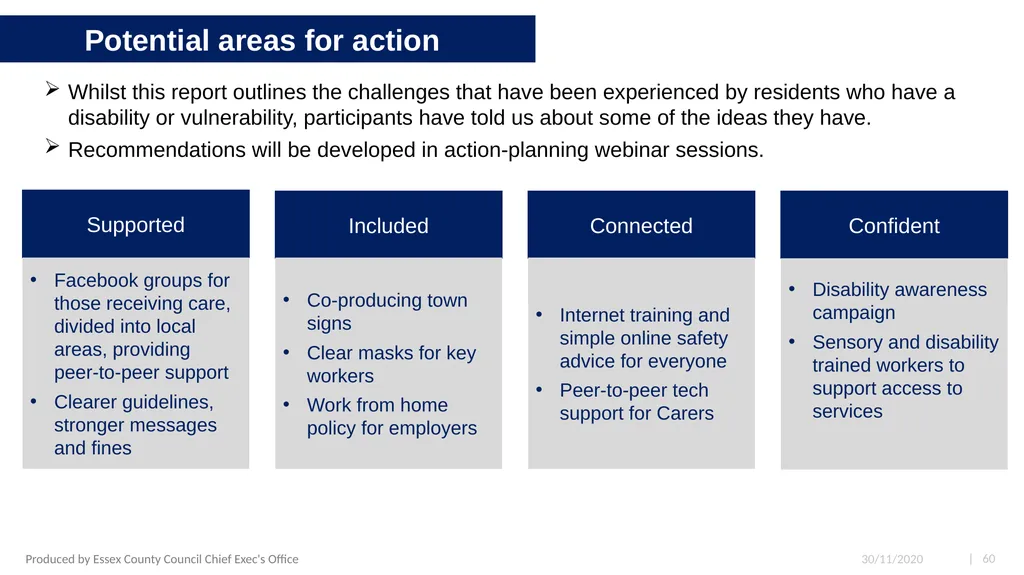 Potential areas for action

➢ Whilst this report outlines the challenges that have been experienced by residents who have a disability or vulnerability, participants have told us about some of the ideas they have.

➢ Recommendations will be developed in action-planning webinar sessions.

Supported

• Facebook groups for those receiving care, divided into local areas, providing peer-to-peer support
• Clearer guidelines, stronger messages and fines

Included

• Co-producing town signs
• Clear masks for key workers
• Work from home policy for employers

Connected

• Internet training and simple online safety advice for everyone
• Peer-to-peer tech support for Carers

Confident

• Disability awareness campaign
• Sensory and disability trained workers to support access to services

Produced by Essex County Council Chief Exec's Office

30/11/2020

| 60